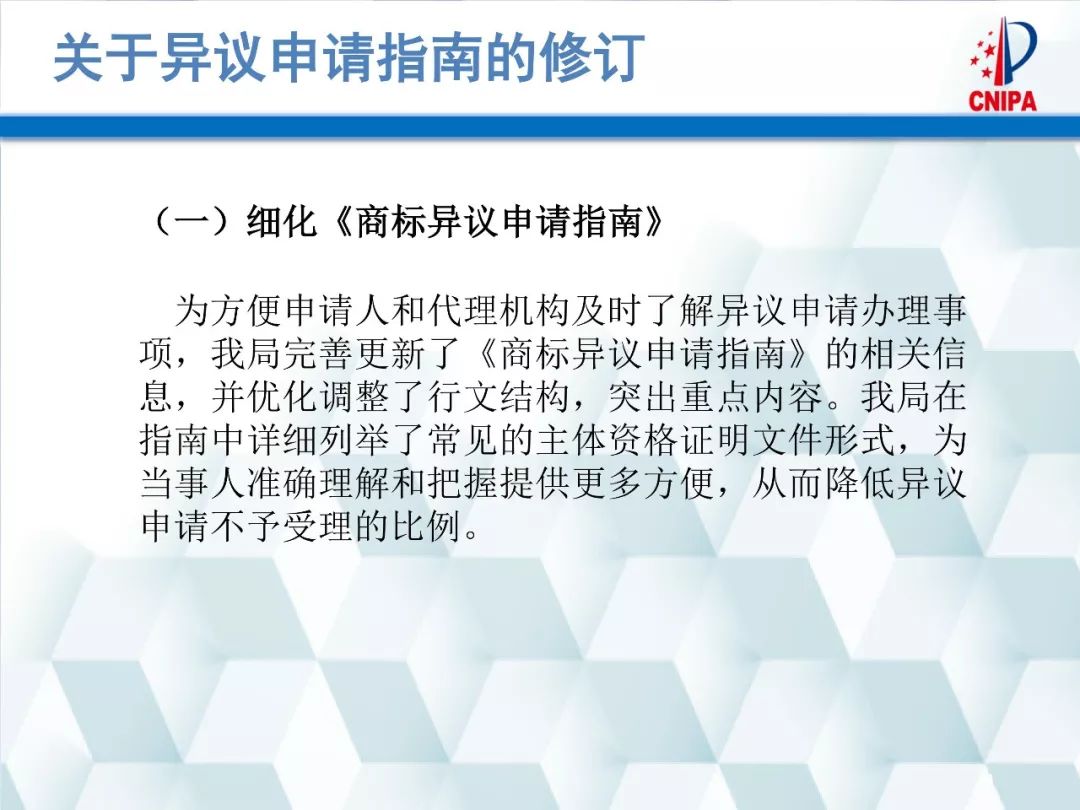 关于异议申请指南的修订

CNIPA

（一）细化《商标异议申请指南》

为方便申请人和代理机构及时了解异议申请办理事项，我局完善更新了《商标异议申请指南》的相关信息，并优化调整了行文结构，突出重点内容。我局在指南中详细列举了常见的主体资格证明文件形式，为当事人准确理解和把握提供更多方便，从而降低异议申请不予受理的比例。